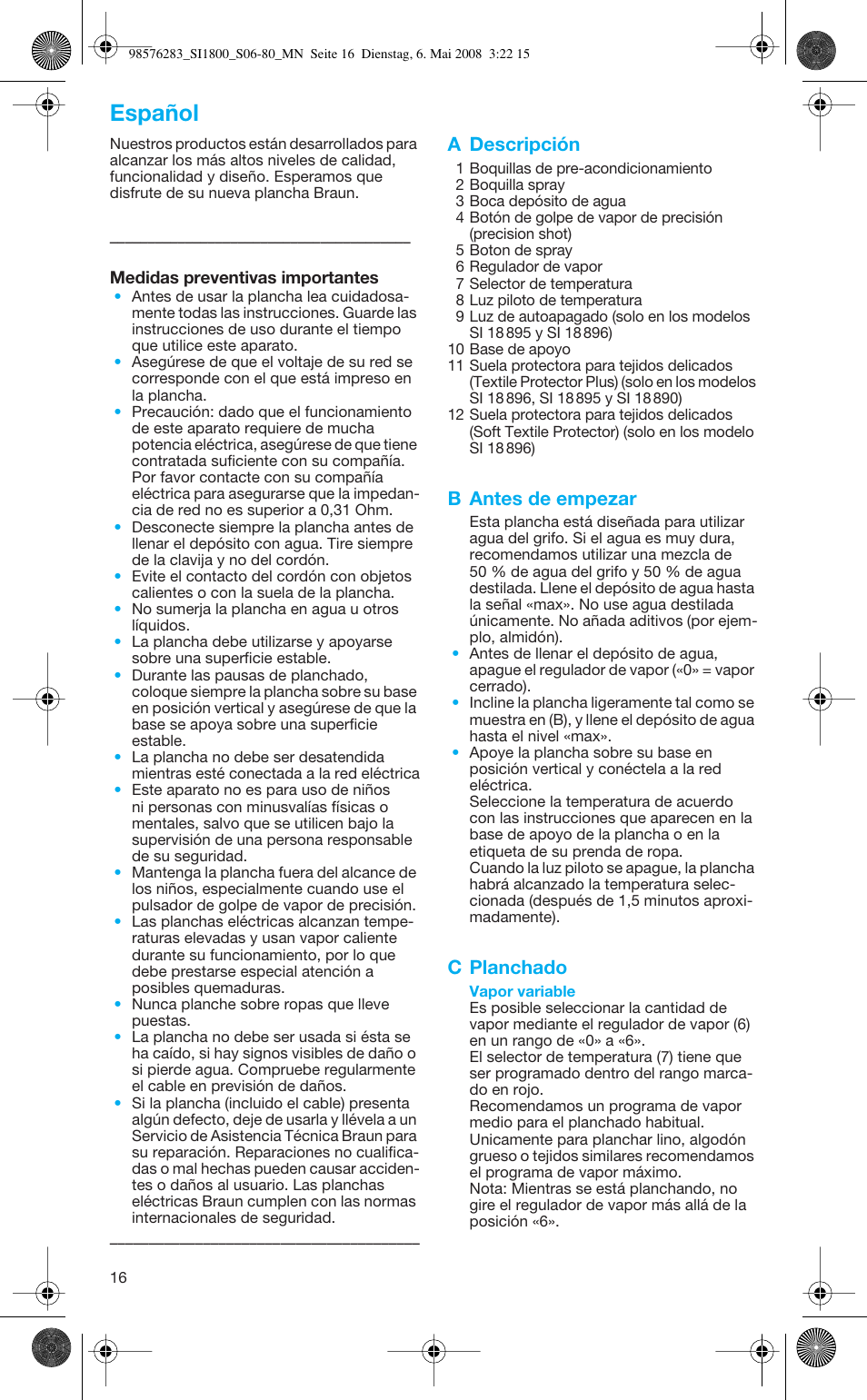 98576283_SI1800_S06-80_MN Seite 16 Dienstag, 6. Mai 2008 3:22 15

Español

Nuestros productos están desarrollados para alcanzar los más altos niveles de calidad, funcionalidad y diseño. Esperamos que disfrute de su nueva plancha Braun.

Medidas preventivas importantes
• Antes de usar la plancha lea cuidadosamente todas las instrucciones. Guarde las instrucciones de uso durante el tiempo que utilice este aparato.
• Asegúrese de que el voltaje de su red se corresponde con el que está impreso en la plancha.
• Precaución: dado que el funcionamiento de este aparato requiere de mucha potencia eléctrica, asegúrese de que tiene contratada suficiente con su compañía. Por favor contacte con su compañía eléctrica para asegurarse que la impedancia de red no es superior a 0,31 Ohm.
• Desconecte siempre la plancha antes de llenar el depósito con agua. Tire siempre de la clavija y no del cordón.
• Evite el contacto del cordón con objetos calientes o con la suela de la plancha.
• No sumerja la plancha en agua u otros líquidos.
• La plancha debe utilizarse y apoyarse sobre una superficie estable.
• Durante las pausas de planchado, coloque siempre la plancha sobre su base en posición vertical y asegúrese de que la base se apoya sobre una superficie estable.
• La plancha no debe ser desatendida mientras esté conectada a la red eléctrica
• Este aparato no es para uso de niños ni personas con minusvalías físicas o mentales, salvo que se utilicen bajo la supervisión de una persona responsable de su seguridad.
• Mantenga la plancha fuera del alcance de los niños, especialmente cuando use el pulsador de golpe de vapor de precisión.
• Las planchas eléctricas alcanzan temperaturas elevadas y usan vapor caliente durante su funcionamiento, por lo que debe prestarse especial atención a posibles quemaduras.
• Nunca planche sobre ropas que lleve puestas.
• La plancha no debe ser usada si ésta se ha caído, si hay signos visibles de daño o si pierde agua. Compruebe regularmente el cable en previsión de daños.
• Si la plancha (incluido el cable) presenta algún defecto, deje de usarla y llévela a un Servicio de Asistencia Técnica Braun para su reparación. Reparaciones no cualificadas o mal hechas pueden causar accidentes o daños al usuario. Las planchas eléctricas Braun cumplen con las normas internacionales de seguridad.

16

A Descripción
1 Boquillas de pre-acondicionamiento
2 Boquilla spray
3 Boca depósito de agua
4 Botón de golpe de vapor de precisión (precision shot)
5 Boton de spray
6 Regulador de vapor
7 Selector de temperatura
8 Luz piloto de temperatura
9 Luz de autoapagado (solo en los modelos SI 18 895 y SI 18 896)
10 Base de apoyo
11 Suela protectora para tejidos delicados (Textile Protector Plus) (solo en los modelos SI 18 896, SI 18 895 y SI 18 890)
12 Suela protectora para tejidos delicados (Soft Textile Protector) (solo en los modelo SI 18 896)

B Antes de empezar
Esta plancha está diseñada para utilizar agua del grifo. Si el agua es muy dura, recomendamos utilizar una mezcla de 50 % de agua del grifo y 50 % de agua destilada. Llene el depósito de agua hasta la señal «max». No use agua destilada únicamente. No añada aditivos (por ejemplo, almidón).
• Antes de llenar el depósito de agua, apague el regulador de vapor («0» = vapor cerrado).
• Incline la plancha ligeramente tal como se muestra en (B), y llene el depósito de agua hasta el nivel «max».
• Apoye la plancha sobre su base en posición vertical y conéctela a la red eléctrica.
Seleccione la temperatura de acuerdo con las instrucciones que aparecen en la base de apoyo de la plancha o en la etiqueta de su prenda de ropa.
Cuando la luz piloto se apague, la plancha habrá alcanzado la temperatura seleccionada (después de 1,5 minutos aproximadamente).

C Planchado
Vapor variable
Es posible seleccionar la cantidad de vapor mediante el regulador de vapor (6) en un rango de «0» a «6».
El selector de temperatura (7) tiene que ser programado dentro del rango marcado en rojo.
Recomendamos un programa de vapor medio para el planchado habitual.
Unicamente para planchar lino, algodón grueso o tejidos similares recomendamos el programa de vapor máximo.
Nota: Mientras se está planchando, no gire el regulador de vapor más allá de la posición «6».